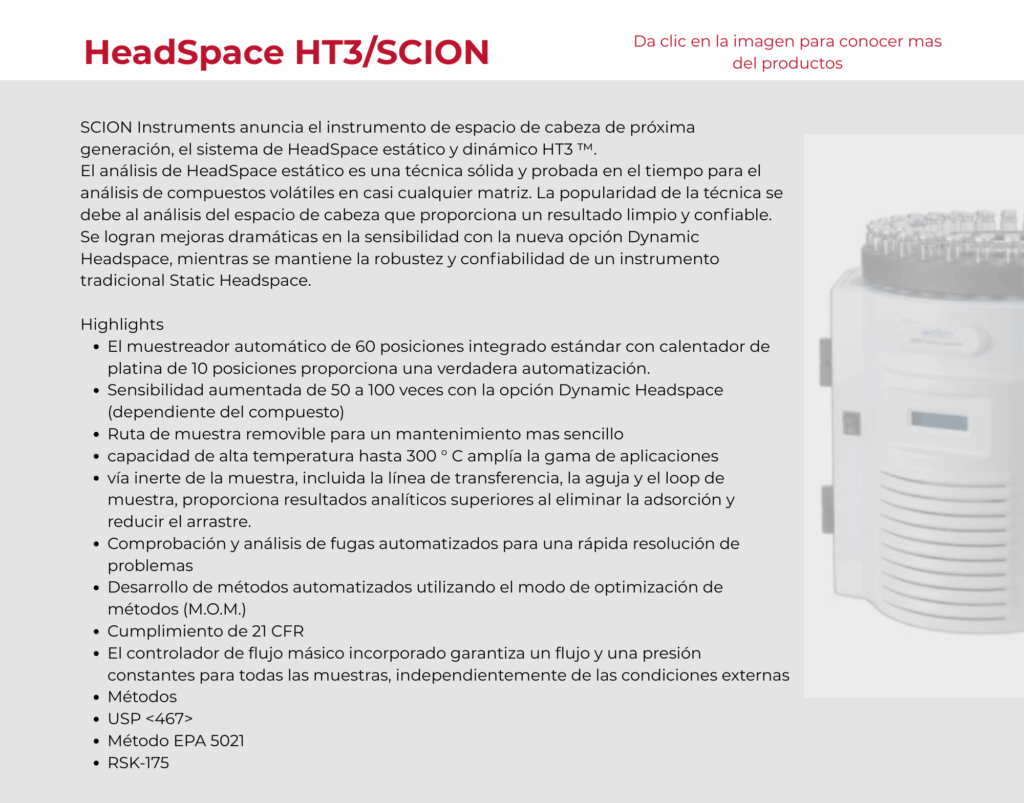 HeadSpace HT3/SCION

Da clic en la imagen para conocer mas del productos

SCION Instruments anuncia el instrumento de espacio de cabeza de próxima generación, el sistema de HeadSpace estático y dinámico HT3 ™.
El análisis de HeadSpace estático es una técnica sólida y probada en el tiempo para el análisis de compuestos volátiles en casi cualquier matriz. La popularidad de la técnica se debe al análisis del espacio de cabeza que proporciona un resultado limpio y confiable. Se logran mejoras dramáticas en la sensibilidad con la nueva opción Dynamic Headspace, mientras se mantiene la robustez y confiabilidad de un instrumento tradicional Static Headspace.

Highlights
• El muestreador automático de 60 posiciones integrado estándar con calentador de platina de 10 posiciones proporciona una verdadera automatización.
• Sensibilidad aumentada de 50 a 100 veces con la opción Dynamic Headspace (dependiente del compuesto)
• Ruta de muestra removible para un mantenimiento mas sencillo
• capacidad de alta temperatura hasta 300 ° C amplía la gama de aplicaciones
• vía inerte de la muestra, incluida la línea de transferencia, la aguja y el loop de muestra, proporciona resultados analíticos superiores al eliminar la adsorción y reducir el arrastre.
• Comprobación y análisis de fugas automatizados para una rápida resolución de problemas
• Desarrollo de métodos automatizados utilizando el modo de optimización de métodos (M.O.M.)
• Cumplimiento de 21 CFR
• El controlador de flujo másico incorporado garantiza un flujo y una presión constantes para todas las muestras, independientemente de las condiciones externas
• Métodos
• USP <467>
• Método EPA 5021
• RSK-175